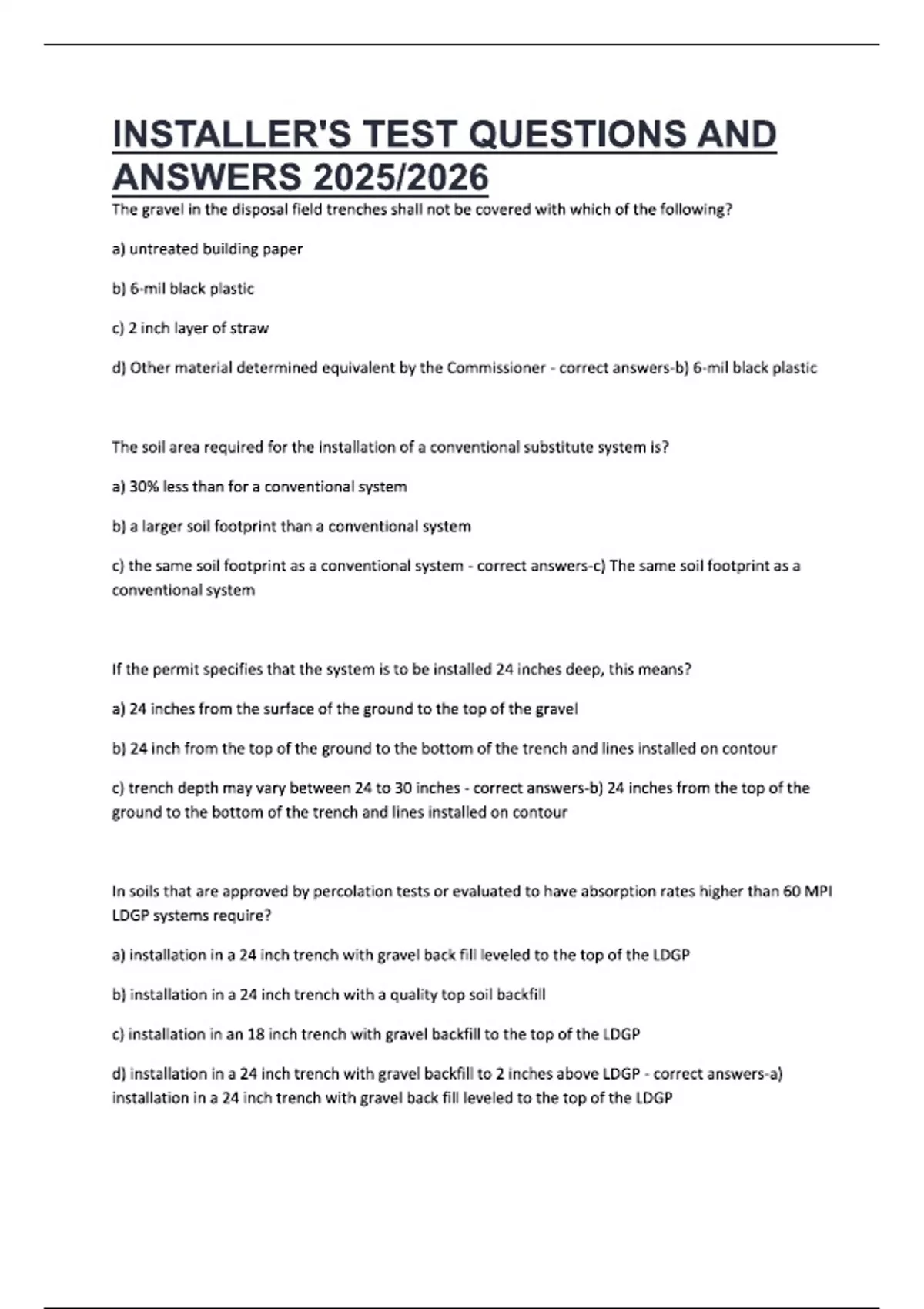 INSTALLER'S TEST QUESTIONS AND ANSWERS 2025/2026

The gravel in the disposal field trenches shall not be covered with which of the following?

a) untreated building paper

b) 6-mil black plastic

c) 2 inch layer of straw

d) Other material determined equivalent by the Commissioner - correct answers-b) 6-mil black plastic

The soil area required for the installation of a conventional substitute system is?

a) 30% less than for a conventional system

b) a larger soil footprint than a conventional system

c) the same soil footprint as a conventional system - correct answers-c) The same soil footprint as a conventional system

If the permit specifies that the system is to be installed 24 inches deep, this means?

a) 24 inches from the surface of the ground to the top of the gravel

b) 24 inch from the top of the ground to the bottom of the trench and lines installed on contour

c) trench depth may vary between 24 to 30 inches - correct answers-b) 24 inches from the top of the ground to the bottom of the trench and lines installed on contour

In soils that are approved by percolation tests or evaluated to have absorption rates higher than 60 MPI LDGP systems require?

a) installation in a 24 inch trench with gravel back fill leveled to the top of the LDGP

b) installation in a 24 inch trench with a quality top soil backfill

c) installation in an 18 inch trench with gravel backfill to the top of the LDGP

d) installation in a 24 inch trench with gravel backfill to 2 inches above LDGP - correct answers-a) installation in a 24 inch trench with gravel back fill leveled to the top of the LDGP